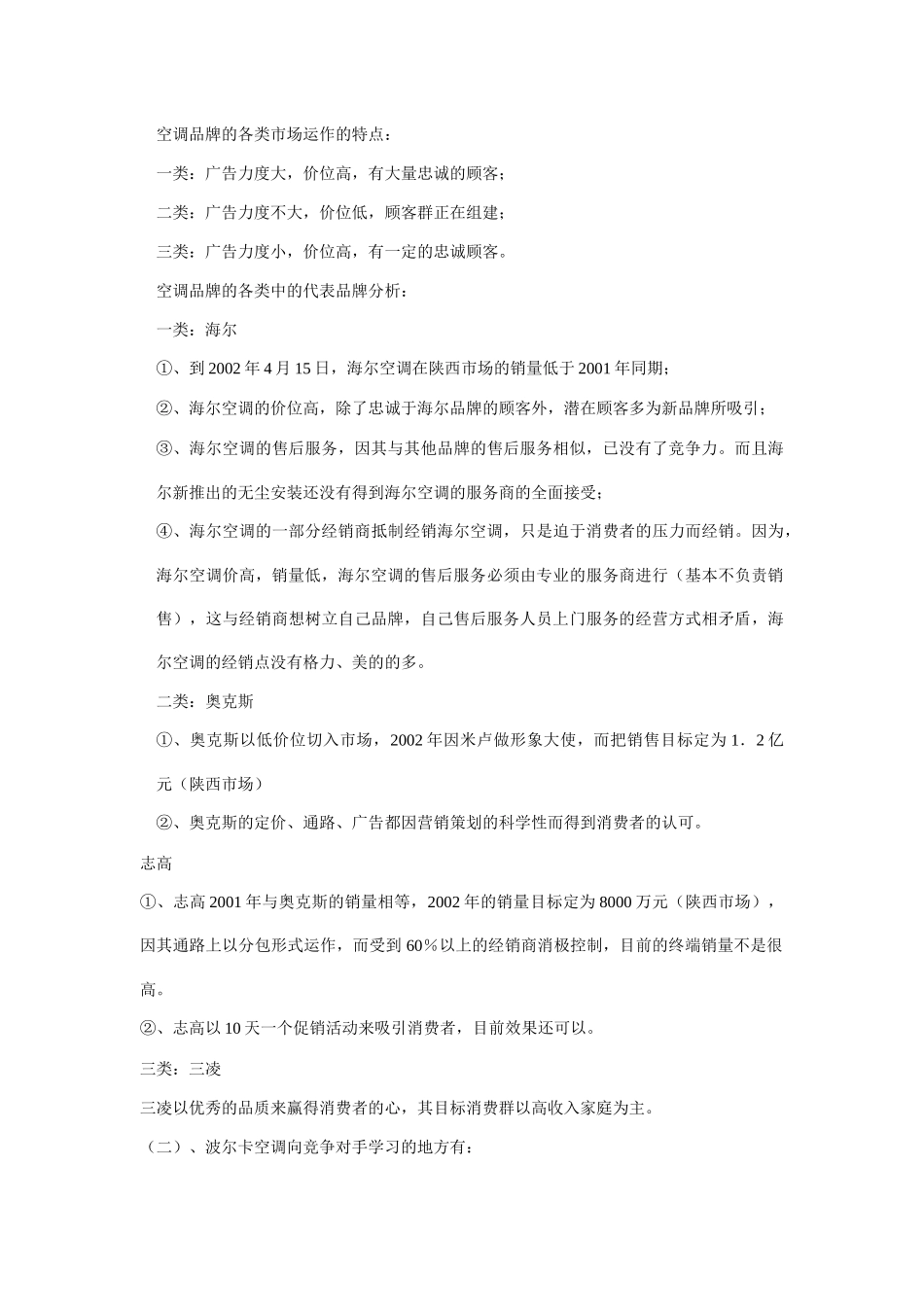 空调品牌的各类市场运作的特点：

一类：广告力度大，价位高，有大量忠诚的顾客；

二类：广告力度不大，价位低，顾客群正在组建；

三类：广告力度小，价位高，有一定的忠诚顾客。

空调品牌的各类中的代表品牌分析：

一类：海尔

①、到 2002 年 4 月 15 日，海尔空调在陕西市场的销量低于 2001 年同期；

②、海尔空调的价位高，除了忠诚于海尔品牌的顾客外，潜在顾客多为新品牌所吸引；

③、海尔空调的售后服务，因其与其他品牌的售后服务相似，已没有了竞争力。而且海尔新推出的无尘安装还没有得到海尔空调的服务商的全面接受；

④、海尔空调的一部分经销商抵制经销海尔空调，只是迫于消费者的压力而经销。因为，海尔空调价高，销量低，海尔空调的售后服务必须由专业的服务商进行（基本不负责销售），这与经销商想树立自己品牌，自己售后服务人员上门服务的经营方式相矛盾，海尔空调的经销点没有格力、美的的多。

二类：奥克斯

①、奥克斯以低价位切入市场，2002 年因米卢做形象大使，而把销售目标定为 1．2 亿元（陕西市场）

②、奥克斯的定价、通路、广告都因营销策划的科学性而得到消费者的认可。

志高

①、志高 2001 年与奥克斯的销量相等，2002 年的销量目标定为 8000 万元（陕西市场），因其通路上以分包形式运作，而受到 60％以上的经销商消极控制，目前的终端销量不是很高。

②、志高以 10 天一个促销活动来吸引消费者，目前效果还可以。

三类：三凌

三凌以优秀的品质来赢得消费者的心，其目标消费群以高收入家庭为主。

（二）、波尔卡空调向竞争对手学习的地方有：